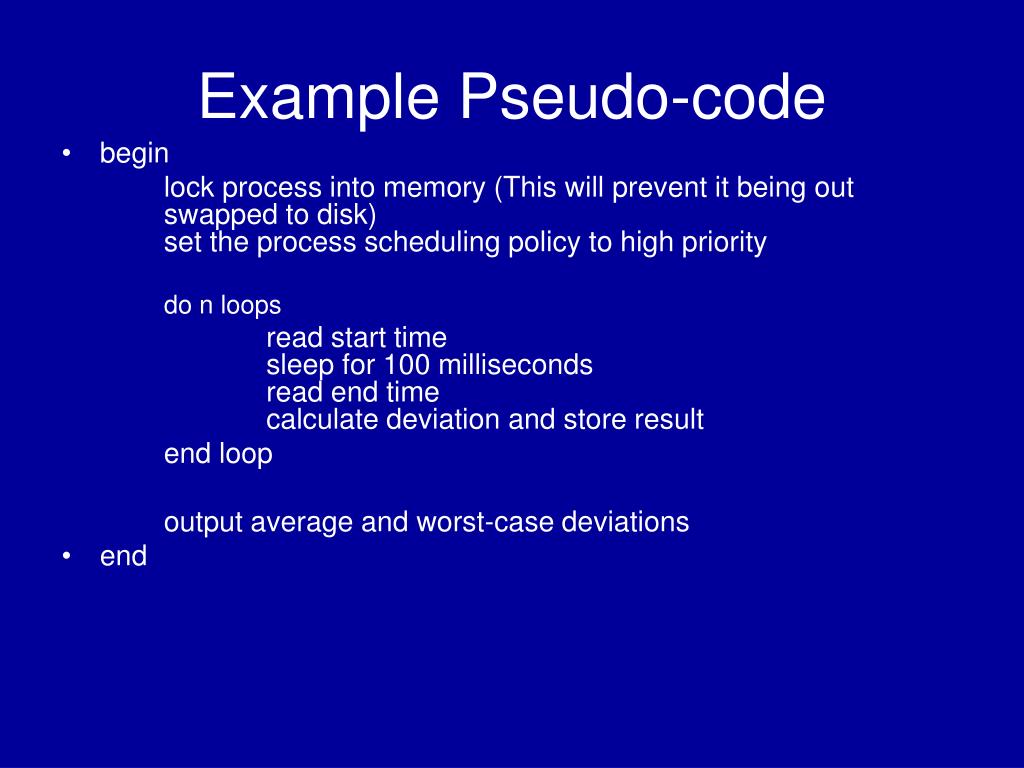 Example Pseudo-code

• begin

lock process into memory (This will prevent it being out swapped to disk)
set the process scheduling policy to high priority

do n loops

read start time
sleep for 100 milliseconds
read end time
calculate deviation and store result

end loop

output average and worst-case deviations

• end